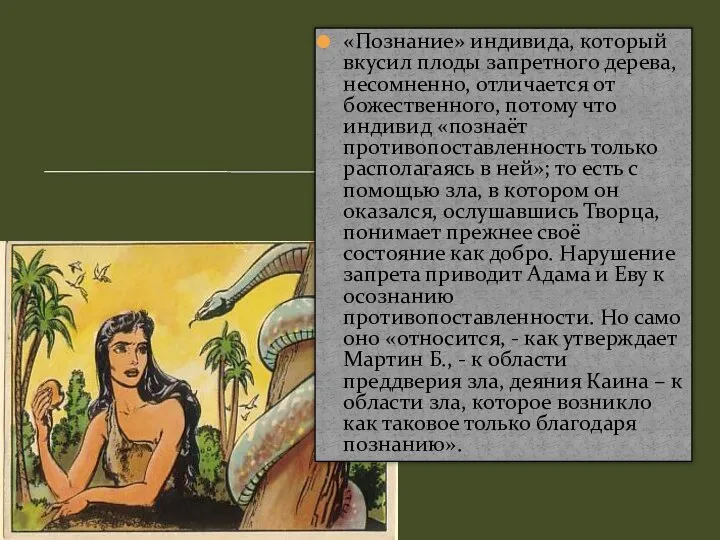 «Познание» индивида, который вкусил плоды запретного дерева, несомненно, отличается от божественного, потому что индивид «познаёт противопоставленность только располагаясь в ней»; то есть с помощью зла, в котором он оказался, ослушавшись Творца, понимает прежнее своё состояние как добро. Нарушение запрета приводит Адама и Еву к осознанию противопоставленности. Но само оно «относится, - как утверждает Мартин Б., - к области преддверия зла, деяния Каина – к области зла, которое возникло как таковое только благодаря познанию».